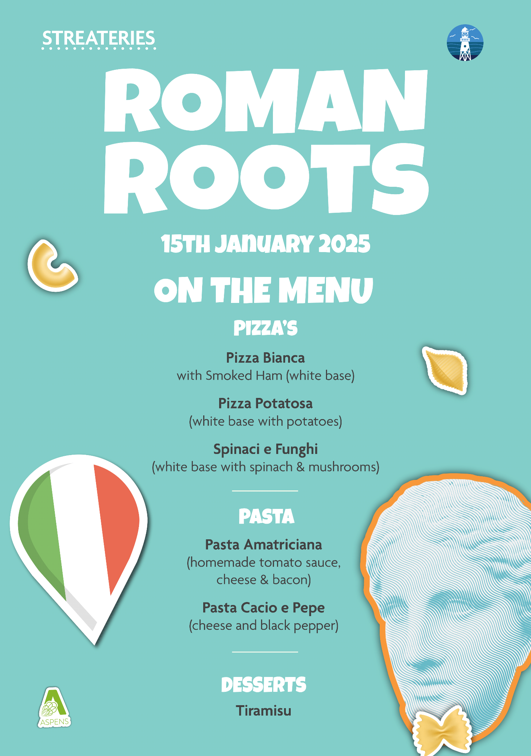 STREATERIES

ROMAN ROOTS

15TH JANUARY 2025

ON THE MENU

PIZZA'S

Pizza Bianca
with Smoked Ham (white base)

Pizza Potatosa
(white base with potatoes)

Spinaci e Funghi
(white base with spinach & mushrooms)

PASTA

Pasta Amatriciana
(homemade tomato sauce, cheese & bacon)

Pasta Cacio e Pepe
(cheese and black pepper)

DESSERTS

Tiramisu

ASPENS